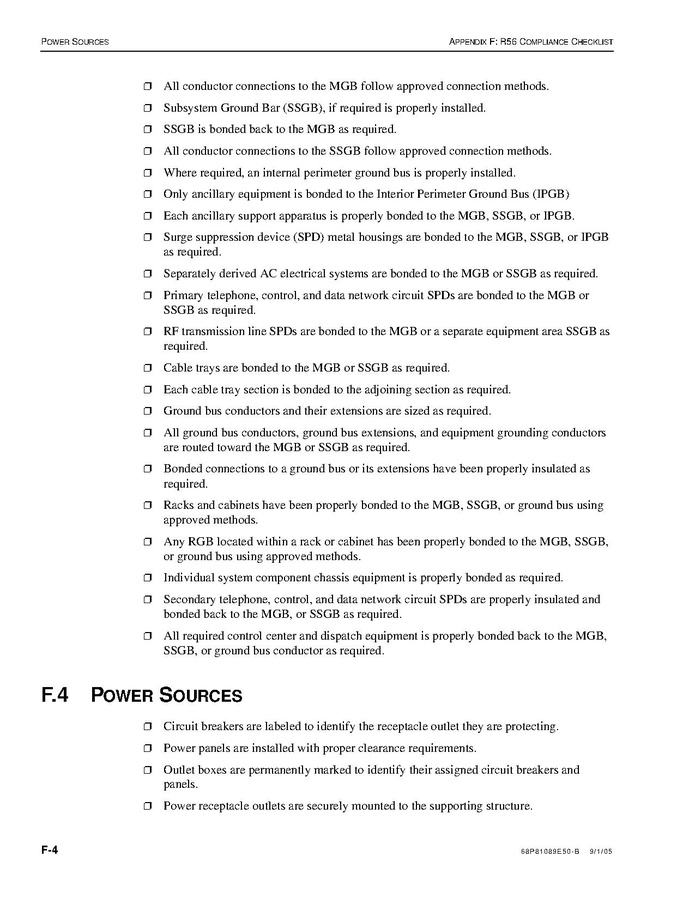 POWER SOURCES

APPENDIX F: R56 COMPLIANCE CHECKLIST

❒ All conductor connections to the MGB follow approved connection methods.

❒ Subsystem Ground Bar (SSGB), if required is properly installed.

❒ SSGB is bonded back to the MGB as required.

❒ All conductor connections to the SSGB follow approved connection methods.

❒ Where required, an internal perimeter ground bus is properly installed.

❒ Only ancillary equipment is bonded to the Interior Perimeter Ground Bus (IPGB)

❒ Each ancillary support apparatus is properly bonded to the MGB, SSGB, or IPGB.

❒ Surge suppression device (SPD) metal housings are bonded to the MGB, SSGB, or IPGB as required.

❒ Separately derived AC electrical systems are bonded to the MGB or SSGB as required.

❒ Primary telephone, control, and data network circuit SPDs are bonded to the MGB or SSGB as required.

❒ RF transmission line SPDs are bonded to the MGB or a separate equipment area SSGB as required.

❒ Cable trays are bonded to the MGB or SSGB as required.

❒ Each cable tray section is bonded to the adjoining section as required.

❒ Ground bus conductors and their extensions are sized as required.

❒ All ground bus conductors, ground bus extensions, and equipment grounding conductors are routed toward the MGB or SSGB as required.

❒ Bonded connections to a ground bus or its extensions have been properly insulated as required.

❒ Racks and cabinets have been properly bonded to the MGB, SSGB, or ground bus using approved methods.

❒ Any RGB located within a rack or cabinet has been properly bonded to the MGB, SSGB, or ground bus using approved methods.

❒ Individual system component chassis equipment is properly bonded as required.

❒ Secondary telephone, control, and data network circuit SPDs are properly insulated and bonded back to the MGB, or SSGB as required.

❒ All required control center and dispatch equipment is properly bonded back to the MGB, SSGB, or ground bus conductor as required.

F.4 POWER SOURCES

❒ Circuit breakers are labeled to identify the receptacle outlet they are protecting.

❒ Power panels are installed with proper clearance requirements.

❒ Outlet boxes are permanently marked to identify their assigned circuit breakers and panels.

❒ Power receptacle outlets are securely mounted to the supporting structure.

F-4

68P81089E50-B 9/1/05